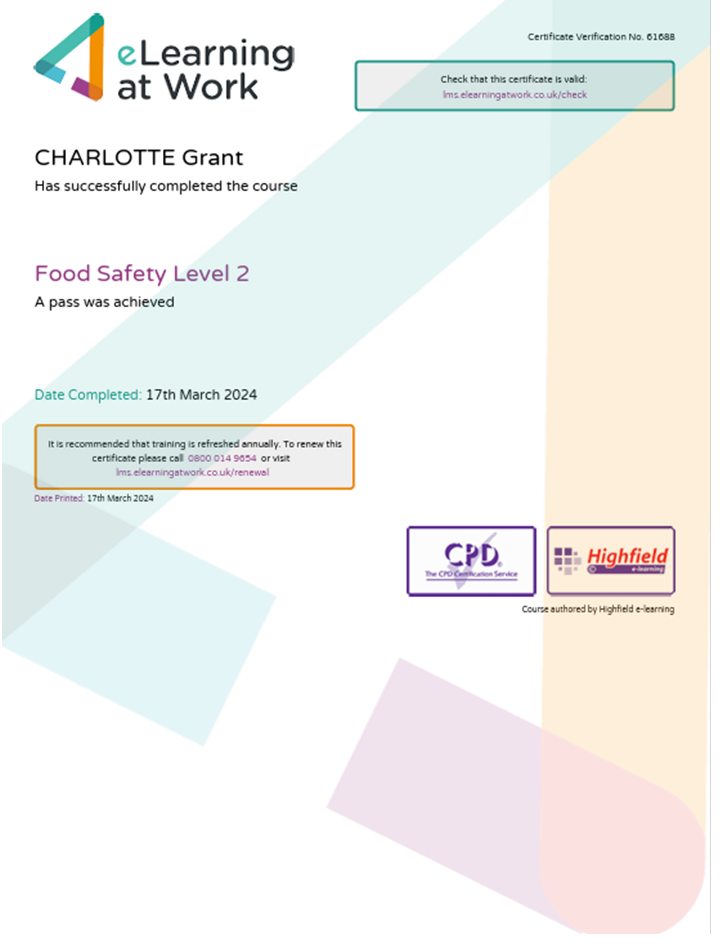 eLearning at Work

Certificate Verification No. 61688

Check that this certificate is valid:
lms.elearningatwork.co.uk/check

CHARLOTTE Grant
Has successfully completed the course

Food Safety Level 2
A pass was achieved

Date Completed: 17th March 2024

It is recommended that training is refreshed annually. To renew this certificate please call 0800 014 9654 or visit lms.elearningatwork.co.uk/renewal

Date Printed: 17th March 2024

CPD
The CPD Certification Service

Highfield
e-learning

Course authored by Highfield e-learning